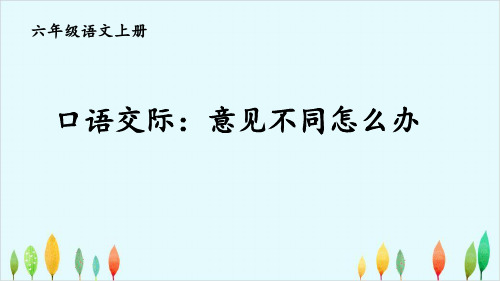 六年级语文上册

口语交际：意见不同怎么办